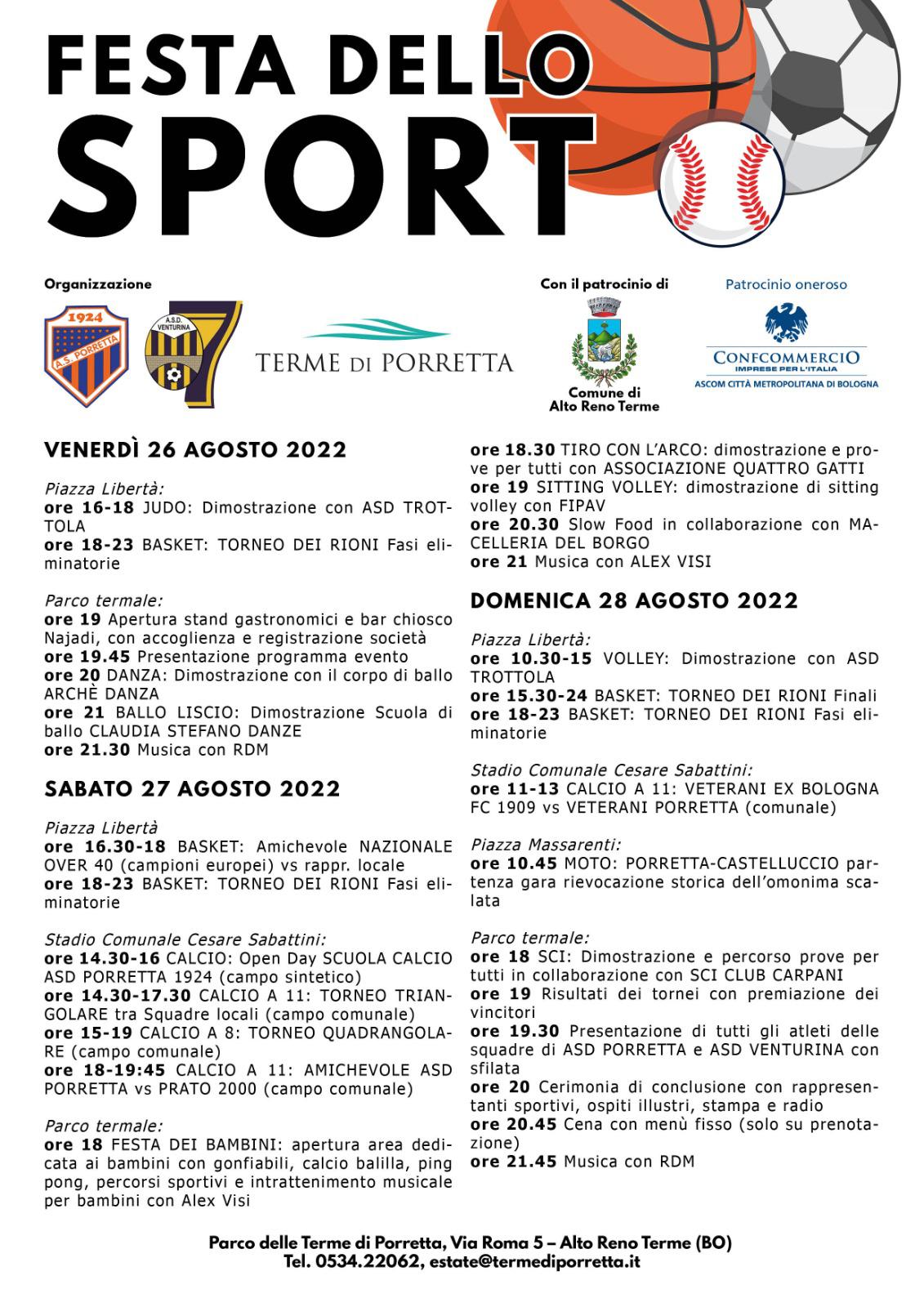 FESTA DELLO SPORT

Organizzazione

1924
A.S. PORRETTA

A.S.D. VENTURINA

TERME DI PORRETTA

Con il patrocinio di

Comune di Alto Reno Terme

Patrocinio oneroso

CONFCOMMERCIO
IMPRESE PER L'ITALIA
ASCOM CITTÀ METROPOLITANA DI BOLOGNA

VENERDÌ 26 AGOSTO 2022

Piazza Libertà:
ore 16-18 JUDO: Dimostrazione con ASD TROTTOLA
ore 18-23 BASKET: TORNEO DEI RIONI Fasi eliminatorie

Parco termale:
ore 19 Apertura stand gastronomici e bar chiosco Najadi, con accoglienza e registrazione società
ore 19.45 Presentazione programma evento
ore 20 DANZA: Dimostrazione con il corpo di ballo ARCHÈ DANZA
ore 21 BALLO LISCIO: Dimostrazione Scuola di ballo CLAUDIA STEFANO DANZE
ore 21.30 Musica con RDM

SABATO 27 AGOSTO 2022

Piazza Libertà
ore 16.30-18 BASKET: Amichevole NAZIONALE OVER 40 (campioni europei) vs rappr. locale
ore 18-23 BASKET: TORNEO DEI RIONI Fasi eliminatorie

Stadio Comunale Cesare Sabattini:
ore 14.30-16 CALCIO: Open Day SCUOLA CALCIO ASD PORRETTA 1924 (campo sintetico)
ore 14.30-17.30 CALCIO A 11: TORNEO TRIANGOLARE tra Squadre locali (campo comunale)
ore 15-19 CALCIO A 8: TORNEO QUADRANGOLARE (campo comunale)
ore 18-19:45 CALCIO A 11: AMICHEVOLE ASD PORRETTA vs PRATO 2000 (campo comunale)

Parco termale:
ore 18 FESTA DEI BAMBINI: apertura area dedicata ai bambini con gonfiabili, calcio balilla, ping pong, percorsi sportivi e intrattenimento musicale per bambini con Alex Visi

ore 18.30 TIRO CON L'ARCO: dimostrazione e prove per tutti con ASSOCIAZIONE QUATTRO GATTI
ore 19 SITTING VOLLEY: dimostrazione di sitting volley con FIPAV
ore 20.30 Slow Food in collaborazione con MACELLERIA DEL BORGO
ore 21 Musica con ALEX VISI

DOMENICA 28 AGOSTO 2022

Piazza Libertà:
ore 10.30-15 VOLLEY: Dimostrazione con ASD TROTTOLA
ore 15.30-24 BASKET: TORNEO DEI RIONI Finali
ore 18-23 BASKET: TORNEO DEI RIONI Fasi eliminatorie

Stadio Comunale Cesare Sabattini:
ore 11-13 CALCIO A 11: VETERANI EX BOLOGNA FC 1909 vs VETERANI PORRETTA (comunale)

Piazza Massarenti:
ore 10.45 MOTO: PORRETTA-CASTELLUCCIO partenza gara rievocazione storica dell'omonima scalata

Parco termale:
ore 18 SCI: Dimostrazione e percorso prove per tutti in collaborazione con SCI CLUB CARPANI
ore 19 Risultati dei tornei con premiazione dei vincitori
ore 19.30 Presentazione di tutti gli atleti delle squadre di ASD PORRETTA e ASD VENTURINA con sfilata
ore 20 Cerimonia di conclusione con rappresentanti sportivi, ospiti illustri, stampa e radio
ore 20.45 Cena con menù fisso (solo su prenotazione)
ore 21.45 Musica con RDM

Parco delle Terme di Porretta, Via Roma 5 – Alto Reno Terme (BO)
Tel. 0534.22062, estate@termediporretta.it